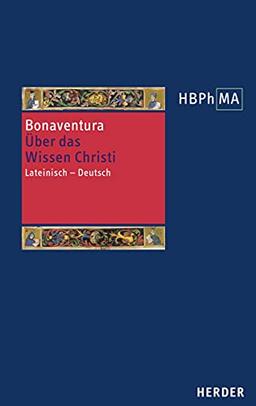 HBPh MA

Bonaventura
Über das Wissen Christi
Lateinisch – Deutsch

HERDER